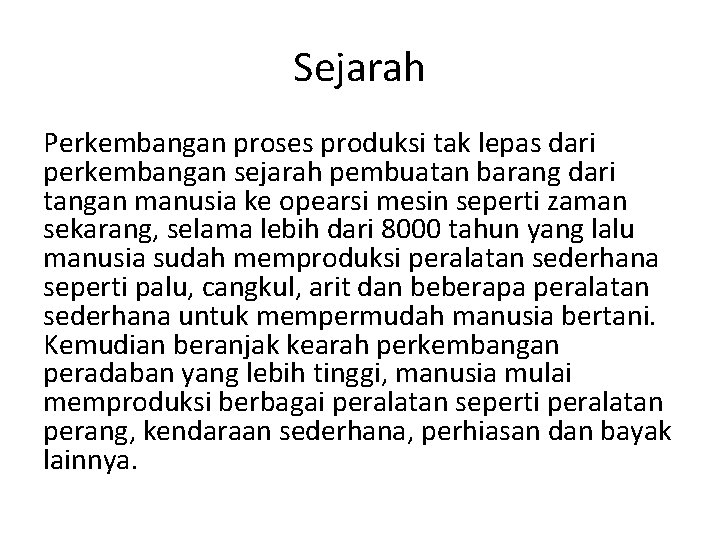 Sejarah

Perkembangan proses produksi tak lepas dari perkembangan sejarah pembuatan barang dari tangan manusia ke opearsi mesin seperti zaman sekarang, selama lebih dari 8000 tahun yang lalu manusia sudah memproduksi peralatan sederhana seperti palu, cangkul, arit dan beberapa peralatan sederhana untuk mempermudah manusia bertani. Kemudian beranjak kearah perkembangan peradaban yang lebih tinggi, manusia mulai memproduksi berbagai peralatan seperti peralatan perang, kendaraan sederhana, perhiasan dan bayak lainnya.